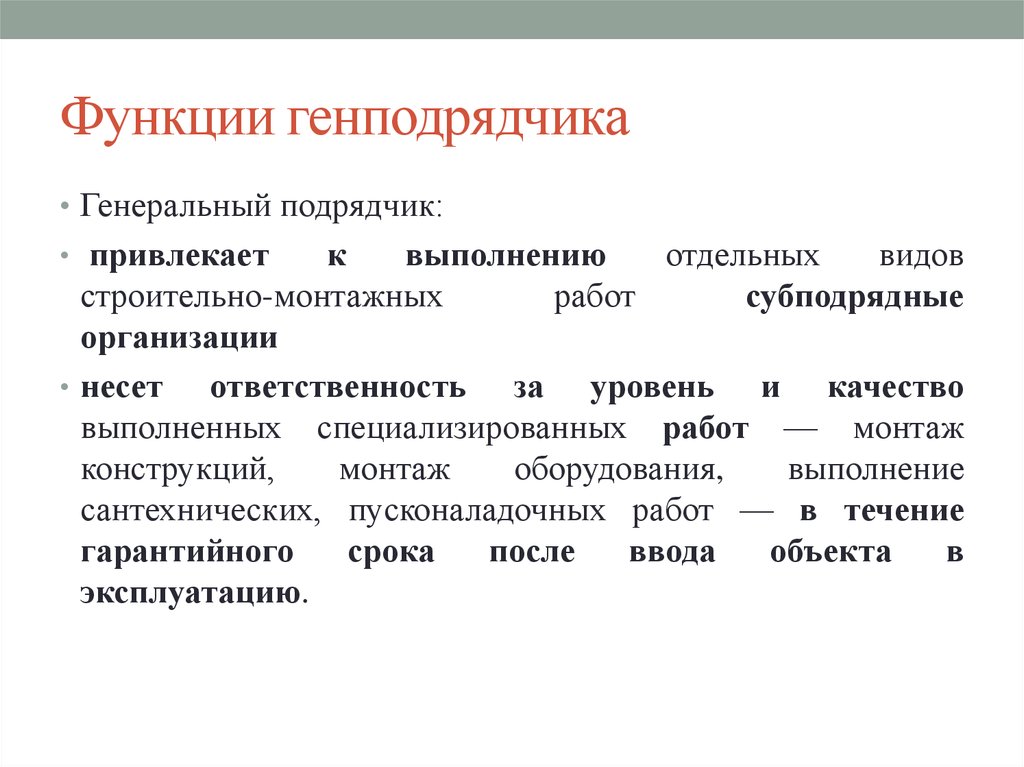 Функции генподрядчика

• Генеральный подрядчик:

• привлекает к выполнению отдельных видов строительно-монтажных работ субподрядные организации

• несет ответственность за уровень и качество выполненных специализированных работ — монтаж конструкций, монтаж оборудования, выполнение сантехнических, пусконаладочных работ — в течение гарантийного срока после ввода объекта в эксплуатацию.